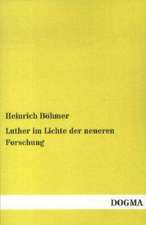 Heinrich Böhmer

Luther im Lichte der neueren Forschung

DOGMA